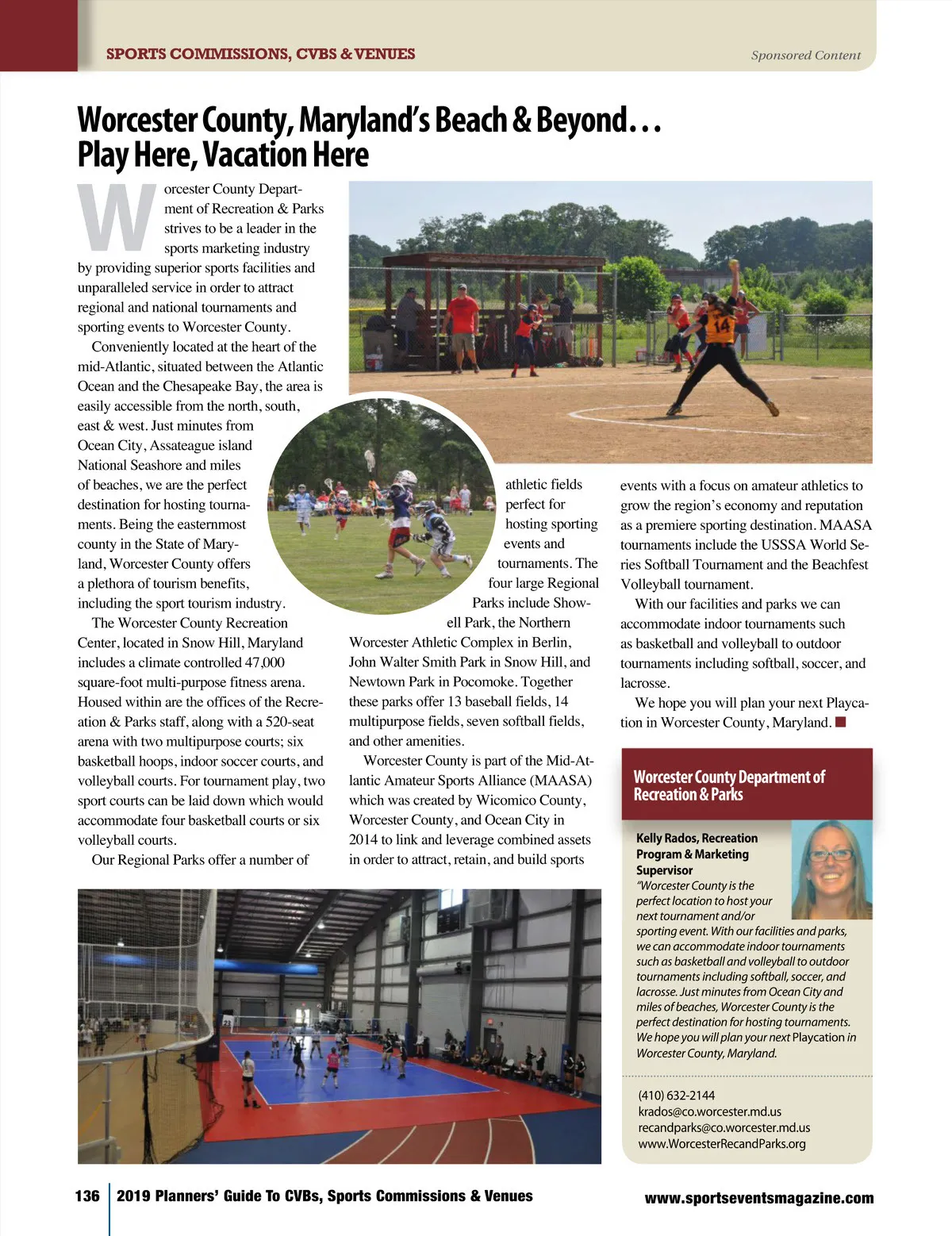 SPORTS COMMISSIONS, CVBS & VENUES

Sponsored Content

Worcester County, Maryland's Beach & Beyond… Play Here, Vacation Here

Worcester County Department of Recreation & Parks strives to be a leader in the sports marketing industry by providing superior sports facilities and unparalleled service in order to attract regional and national tournaments and sporting events to Worcester County.

Conveniently located at the heart of the mid-Atlantic, situated between the Atlantic Ocean and the Chesapeake Bay, the area is easily accessible from the north, south, east & west. Just minutes from Ocean City, Assateague island National Seashore and miles of beaches, we are the perfect destination for hosting tournaments. Being the easternmost county in the State of Maryland, Worcester County offers a plethora of tourism benefits, including the sport tourism industry.

The Worcester County Recreation Center, located in Snow Hill, Maryland includes a climate controlled 47,000 square-foot multi-purpose fitness arena. Housed within are the offices of the Recreation & Parks staff, along with a 520-seat arena with two multipurpose courts; six basketball hoops, indoor soccer courts, and volleyball courts. For tournament play, two sport courts can be laid down which would accommodate four basketball courts or six volleyball courts.

Our Regional Parks offer a number of athletic fields perfect for hosting sporting events and tournaments. The four large Regional Parks include Showell Park, the Northern Worcester Athletic Complex in Berlin, John Walter Smith Park in Snow Hill, and Newtown Park in Pocomoke. Together these parks offer 13 baseball fields, 14 multipurpose fields, seven softball fields, and other amenities.

Worcester County is part of the Mid-Atlantic Amateur Sports Alliance (MAASA) which was created by Wicomico County, Worcester County, and Ocean City in 2014 to link and leverage combined assets in order to attract, retain, and build sports events with a focus on amateur athletics to grow the region's economy and reputation as a premiere sporting destination. MAASA tournaments include the USSSA World Series Softball Tournament and the Beachfest Volleyball tournament.

With our facilities and parks we can accommodate indoor tournaments such as basketball and volleyball to outdoor tournaments including softball, soccer, and lacrosse.

We hope you will plan your next Playcation in Worcester County, Maryland.

Worcester County Department of Recreation & Parks

Kelly Rados, Recreation Program & Marketing Supervisor
"Worcester County is the perfect location to host your next tournament and/or sporting event. With our facilities and parks, we can accommodate indoor tournaments such as basketball and volleyball to outdoor tournaments including softball, soccer, and lacrosse. Just minutes from Ocean City and miles of beaches, Worcester County is the perfect destination for hosting tournaments. We hope you will plan your next Playcation in Worcester County, Maryland.

(410) 632-2144
krados@co.worcester.md.us
recandparks@co.worcester.md.us
www.WorcesterRecandParks.org

136 2019 Planners' Guide To CVBs, Sports Commissions & Venues www.sportseventsmagazine.com